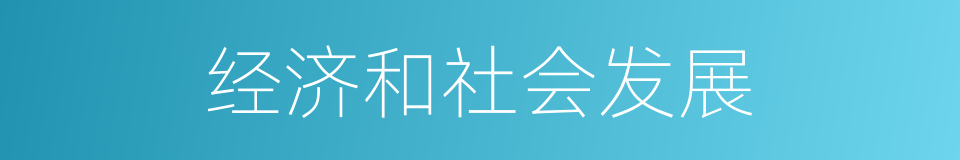 经济和社会发展